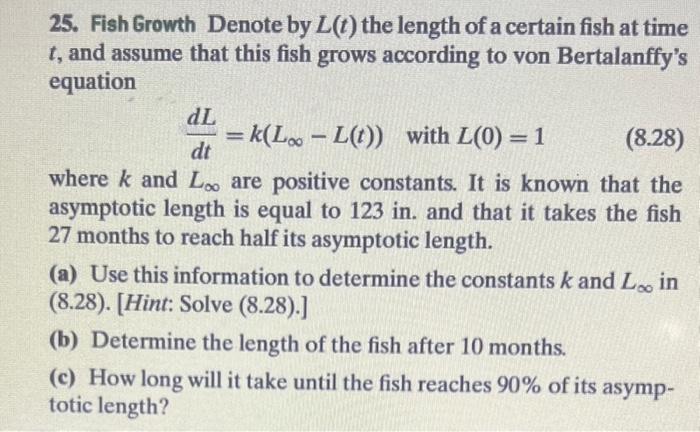 25. Fish Growth Denote by $L(t)$ the length of a certain fish at time $t$, and assume that this fish grows according to von Bertalanffy's equation

$\frac{dL}{dt} = k(L_\infty - L(t))$ with $L(0) = 1$ (8.28)

where $k$ and $L_\infty$ are positive constants. It is known that the asymptotic length is equal to 123 in. and that it takes the fish 27 months to reach half its asymptotic length.

(a) Use this information to determine the constants $k$ and $L_\infty$ in (8.28). [Hint: Solve (8.28).]

(b) Determine the length of the fish after 10 months.

(c) How long will it take until the fish reaches 90% of its asymptotic length?